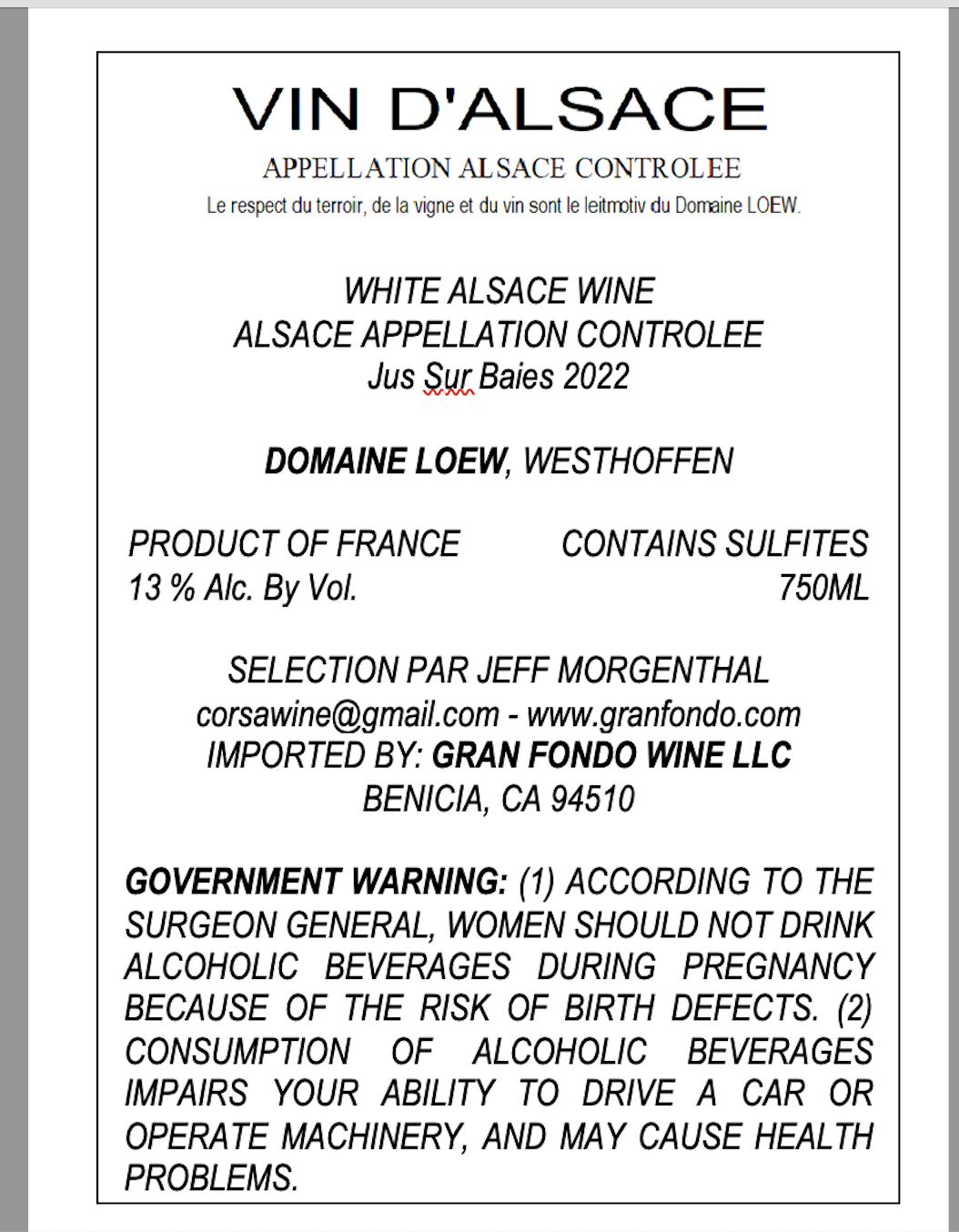 VIN D'ALSACE

APPELLATION ALSACE CONTROLEE

Le respect du terroir, de la vigne et du vin sont le leitmotiv du Domaine LOEW.

WHITE ALSACE WINE
ALSACE APPELLATION CONTROLEE
Jus Sur Baies 2022

DOMAINE LOEW, WESTHOFFEN

PRODUCT OF FRANCE
13 % Alc. By Vol.

CONTAINS SULFITES
750ML

SELECTION PAR JEFF MORGENTHAL
corsawine@gmail.com - www.granfondo.com
IMPORTED BY: GRAN FONDO WINE LLC
BENICIA, CA 94510

GOVERNMENT WARNING: (1) ACCORDING TO THE SURGEON GENERAL, WOMEN SHOULD NOT DRINK ALCOHOLIC BEVERAGES DURING PREGNANCY BECAUSE OF THE RISK OF BIRTH DEFECTS. (2) CONSUMPTION OF ALCOHOLIC BEVERAGES IMPAIRS YOUR ABILITY TO DRIVE A CAR OR OPERATE MACHINERY, AND MAY CAUSE HEALTH PROBLEMS.